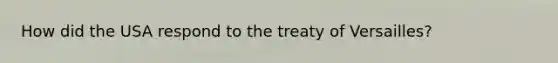 How did the USA respond to the treaty of Versailles?